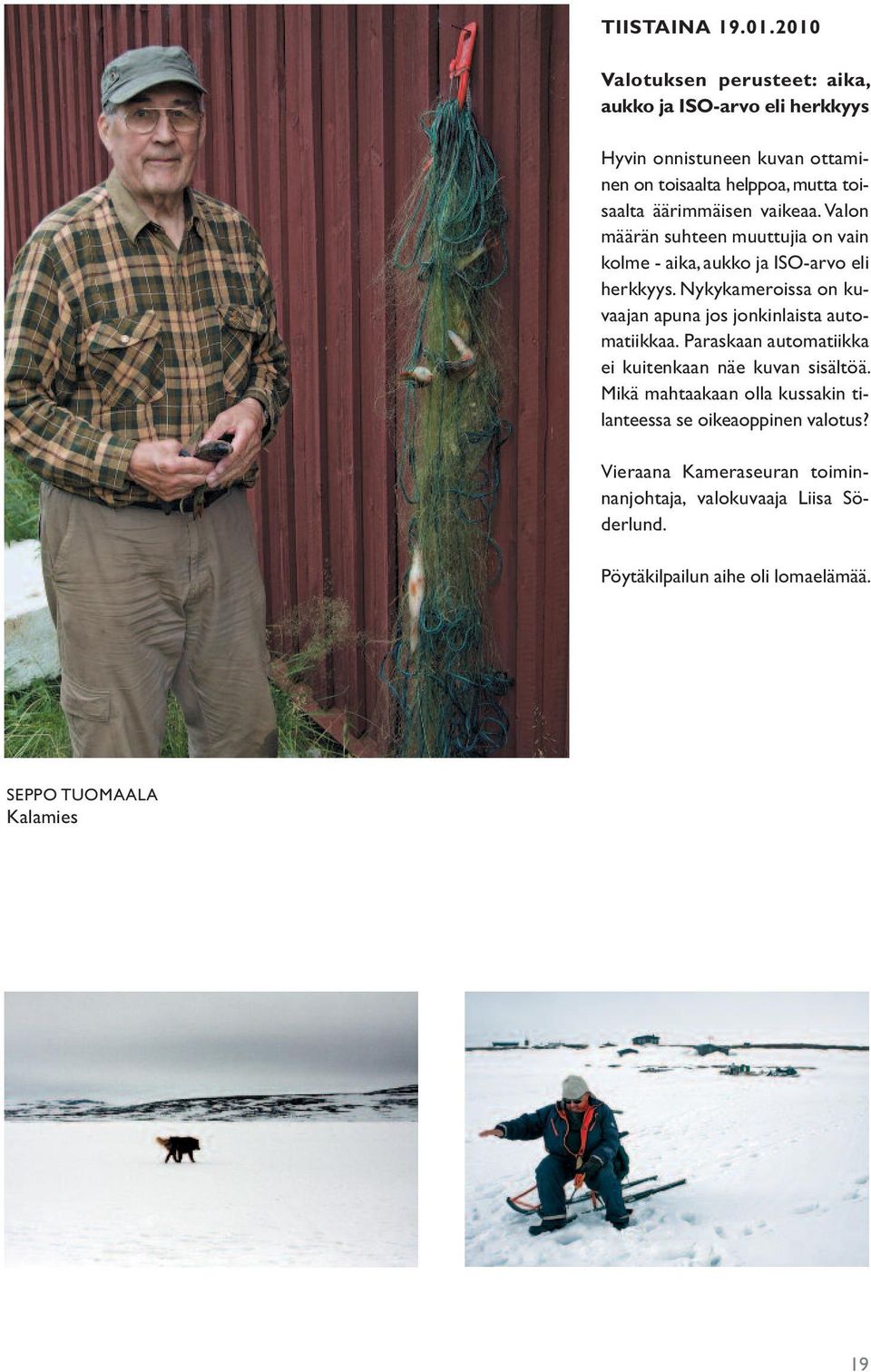 TIISTAINA 19.01.2010

Valotuksen perusteet: aika, aukko ja ISO-arvo eli herkkyys

Hyvin onnistuneen kuvan ottaminen on toisaalta helppoa, mutta toisaalta äärimmäisen vaikeaa. Valon määrän suhteen muuttujia on vain kolme - aika, aukko ja ISO-arvo eli herkkyys. Nykykameroissa on kuvaajan apuna jos jonkinlaista automatiikkaa. Paraskaan automatiikka ei kuitenkaan näe kuvan sisältöä. Mikä mahtaakaan olla kussakin tilanteessa se oikeaoppinen valotus?

Vieraana Kameraseuran toiminnanjohtaja, valokuvaaja Liisa Söderlund.

Pöytäkilpailun aihe oli lomaelämää.

SEPPO TUOMAALA
Kalamies

19